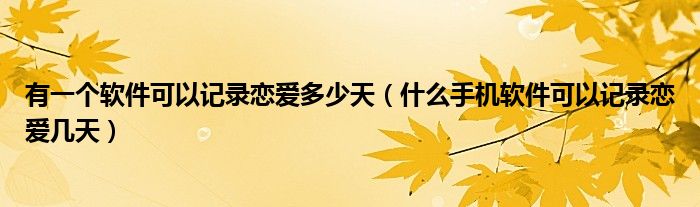 有一个软件可以记录恋爱多少天（什么手机软件可以记录恋爱几天）